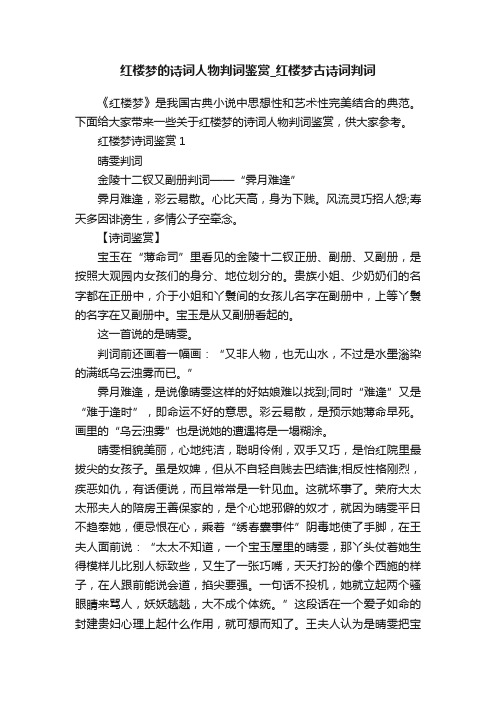 红楼梦的诗词人物判词鉴赏_红楼梦古诗词判词

《红楼梦》是我国古典小说中思想性和艺术性完美结合的典范。下面给大家带来一些关于红楼梦的诗词人物判词鉴赏，供大家参考。

红楼梦诗词鉴赏 1

晴雯判词

金陵十二钗又副册判词——“霁月难逢”

霁月难逢，彩云易散。心比天高，身为下贱。风流灵巧招人怨;寿夭多因诽谤生，多情公子空牵念。

【诗词鉴赏】

宝玉在“薄命司”里看见的金陵十二钗正册、副册、又副册，是按照大观园内女孩们的身分、地位划分的。贵族小姐、少奶奶们的名字都在正册中，介于小姐和丫鬟间的女孩儿名字在副册中，上等丫鬟的名字在又副册中。宝玉是从又副册看起的。

这一首说的是晴雯。

判词前还画着一幅画：“又非人物，也无山水，不过是水墨滃染的满纸乌云浊雾而已。”

霁月难逢，是说像晴雯这样的好姑娘难以找到;同时“难逢”又是“难于逢时”，即命运不好的意思。彩云易散，是预示她薄命早死。画里的“乌云浊雾”也是说她的遭遇将是一塌糊涂。

晴雯相貌美丽，心地纯洁，聪明伶俐，双手又巧，是怡红院里最拔尖的女孩子。虽是奴婢，但从不自轻自贱去巴结谁;相反性格刚烈，疾恶如仇，有话便说，而且常常是一针见血。这就坏事了。荣府大太太邢夫人的陪房王善保家的，是个心地邪僻的奴才，就因为晴雯平日不趋奉她，便忌恨在心，乘着“绣春囊事件”阴毒地使了手脚，在王夫人面前说：“太太不知道，一个宝玉屋里的晴雯，那丫头仗着她生得模样儿比别人标致些，又生了一张巧嘴，天天打扮的像个西施的样子，在人跟前能说会道，掐尖要强。一句话不投机，她就立起两个骚眼睛来骂人，妖妖趫趫，大不成个体统。”这段话在一个爱子如命的封建贵妇心理上起什么作用，就可想而知了。王夫人认为是晴雯把宝